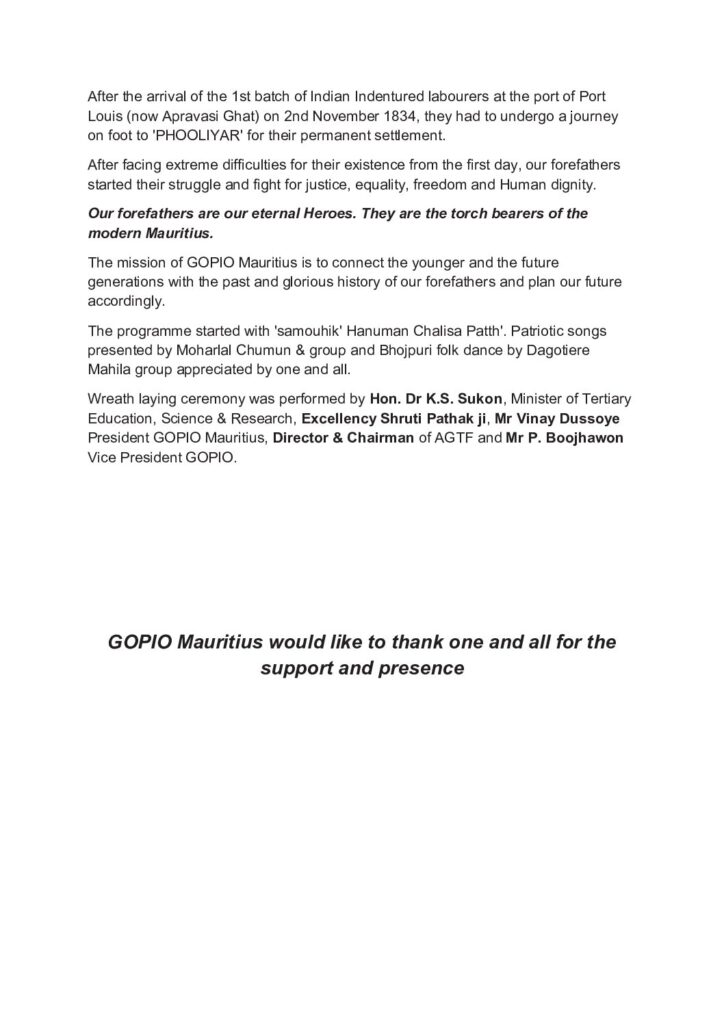 After the arrival of the 1st batch of Indian Indentured labourers at the port of Port Louis (now Apravasi Ghat) on 2nd November 1834, they had to undergo a journey on foot to 'PHOOLIYAR' for their permanent settlement.

After facing extreme difficulties for their existence from the first day, our forefathers started their struggle and fight for justice, equality, freedom and Human dignity.

Our forefathers are our eternal Heroes. They are the torch bearers of the modern Mauritius.

The mission of GOPIO Mauritius is to connect the younger and the future generations with the past and glorious history of our forefathers and plan our future accordingly.

The programme started with 'samouhik' Hanuman Chalisa Patth'. Patriotic songs presented by Moharlal Chumun & group and Bhojpuri folk dance by Dagotiere Mahila group appreciated by one and all.

Wreath laying ceremony was performed by Hon. Dr K.S. Sukon, Minister of Tertiary Education, Science & Research, Excellency Shruti Pathak ji, Mr Vinay Dussoye President GOPIO Mauritius, Director & Chairman of AGTF and Mr P. Boojhawon Vice President GOPIO.

GOPIO Mauritius would like to thank one and all for the support and presence